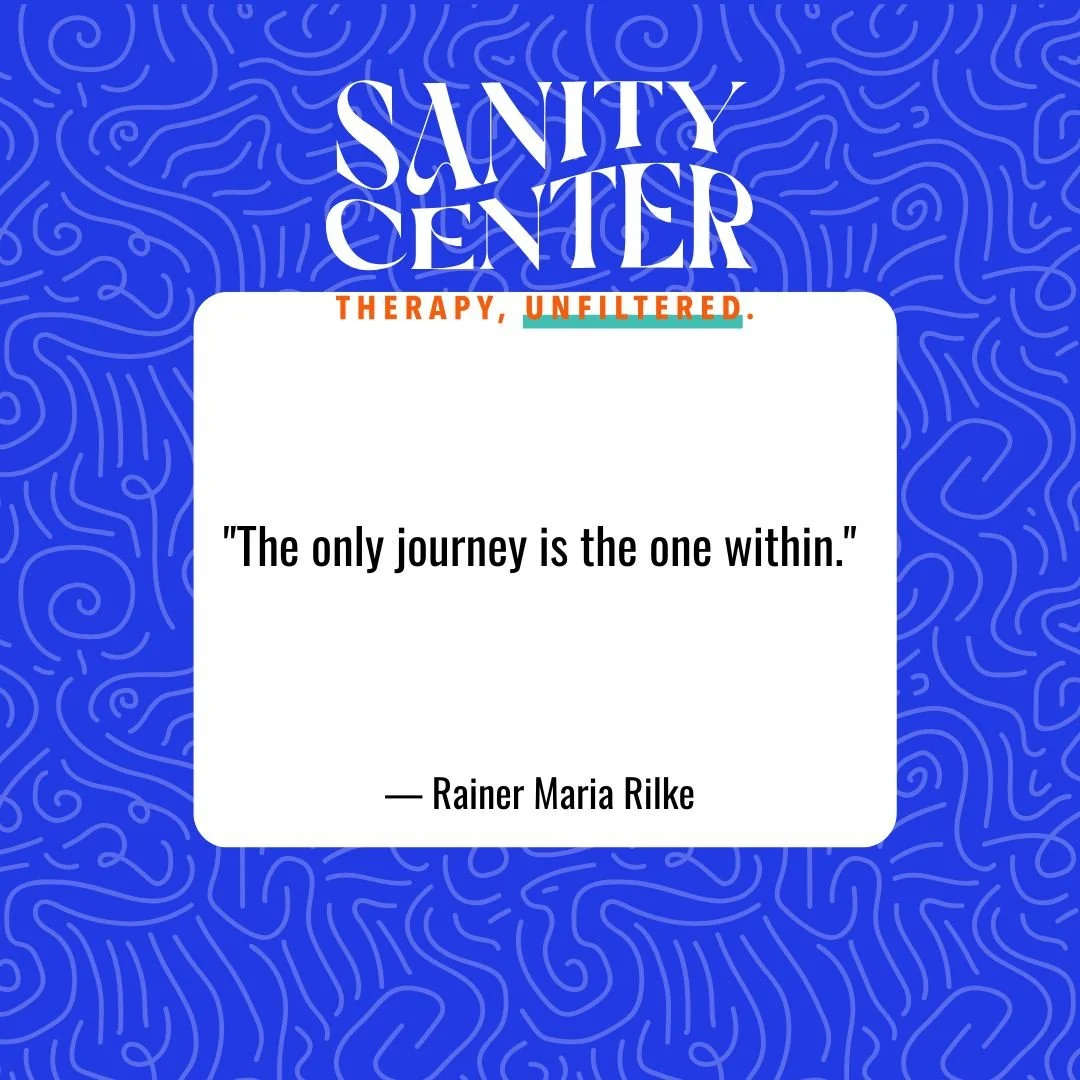 SANITY CENTER
THERAPY, UNFILTERED.

"The only journey is the one within."

— Rainer Maria Rilke